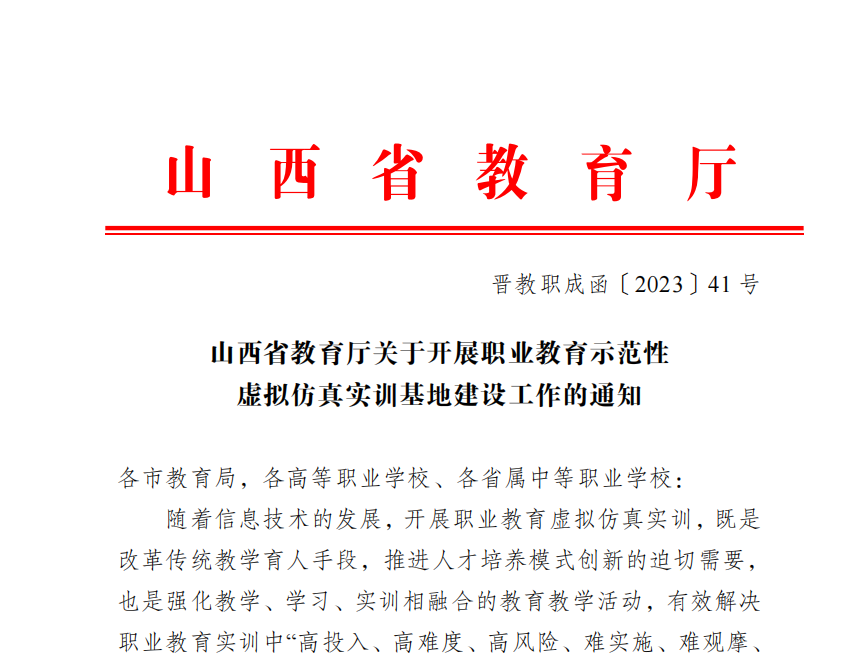 山西省教育厅

晋教职成函〔2023〕41号

山西省教育厅关于开展职业教育示范性虚拟仿真实训基地建设工作的通知

各市教育局，各高等职业学校、各省属中等职业学校：

随着信息技术的发展，开展职业教育虚拟仿真实训，既是改革传统教学育人手段，推进人才培养模式创新的迫切需要，也是强化教学、学习、实训相融合的教育教学活动，有效解决职业教育实训中“高投入、高难度、高风险、难实施、难观摩、